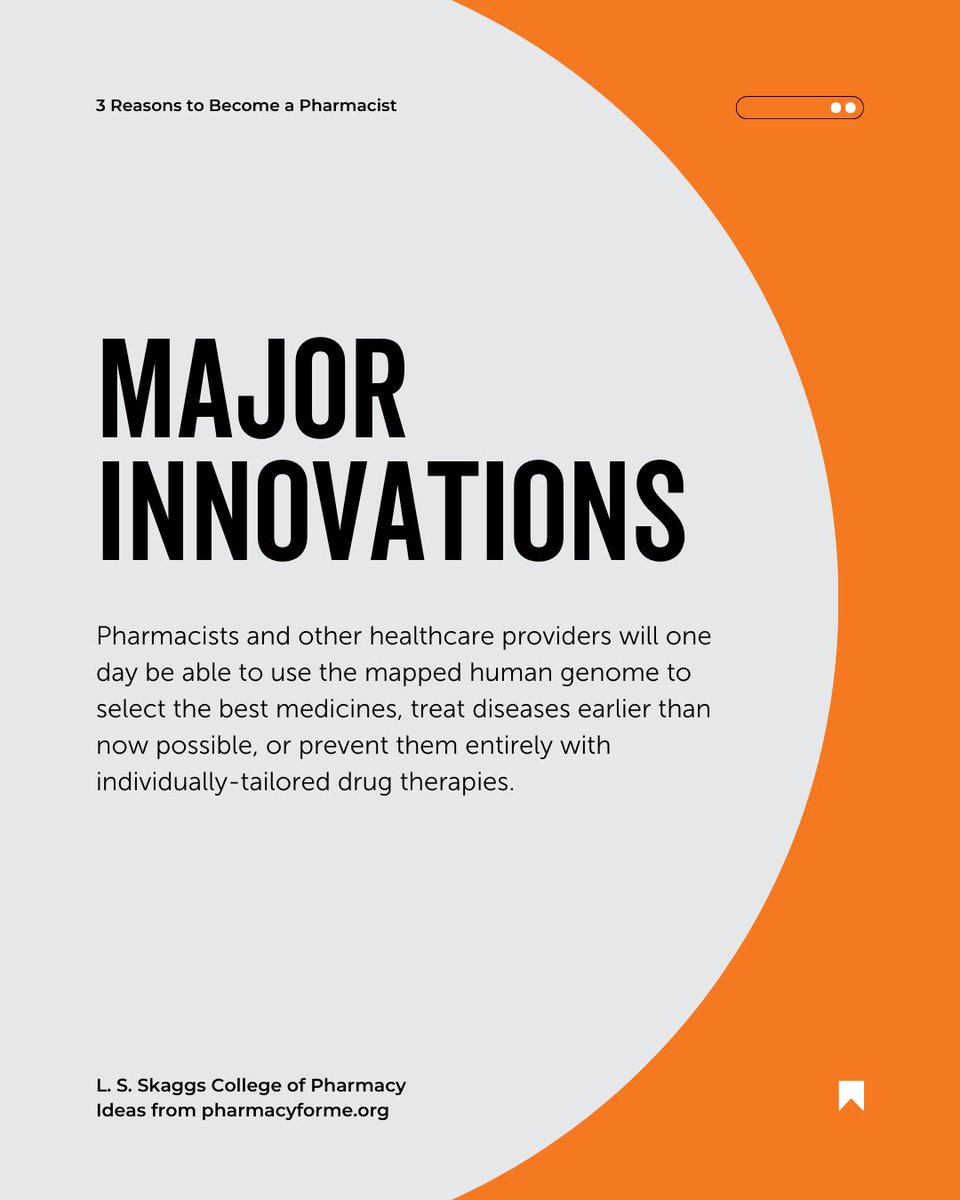 3 Reasons to Become a Pharmacist

MAJOR INNOVATIONS

Pharmacists and other healthcare providers will one day be able to use the mapped human genome to select the best medicines, treat diseases earlier than now possible, or prevent them entirely with individually-tailored drug therapies.

L. S. Skaggs College of Pharmacy
Ideas from pharmacyforme.org